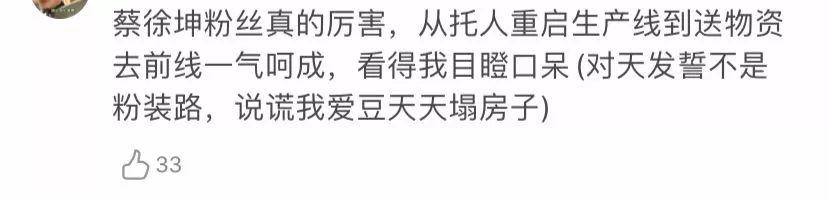 蔡徐坤粉丝真的厉害，从托人重启生产线到送物资去前线一气呵成，看得我目瞪口呆 (对天发誓不是粉装路，说谎我爱豆天天塌房子)

33